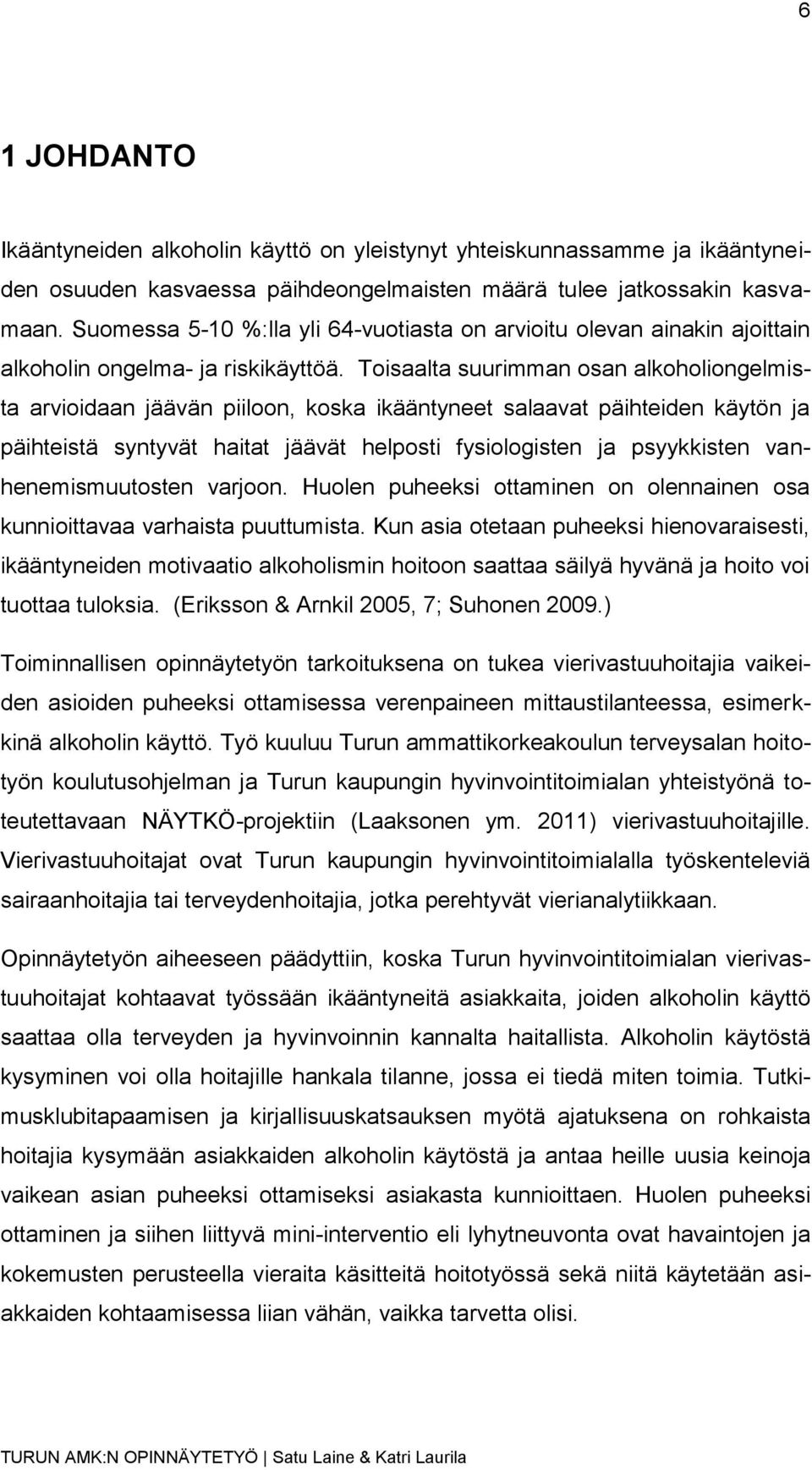 6

1 JOHDANTO

Ikääntyneiden alkoholin käyttö on yleistynyt yhteiskunnassamme ja ikääntyneiden osuuden kasvaessa päihdeongelmaisten määrä tulee jatkossakin kasvamaan. Suomessa 5-10 %:lla yli 64-vuotiasta on arvioitu olevan ainakin ajoittain alkoholin ongelma- ja riskikäyttöä. Toisaalta suurimman osan alkoholiongelmista arvioidaan jäävän piiloon, koska ikääntyneet salaavat päihteiden käytön ja päihteistä syntyvät haitat jäävät helposti fysiologisten ja psyykkisten vanhenemismuutosten varjoon. Huolen puheeksi ottaminen on olennainen osa kunnioittavaa varhaista puuttumista. Kun asia otetaan puheeksi hienovaraisesti, ikääntyneiden motivaatio alkoholismin hoitoon saattaa säilyä hyvänä ja hoito voi tuottaa tuloksia. (Eriksson & Arnkil 2005, 7; Suhonen 2009.)

Toiminnallisen opinnäytetyön tarkoituksena on tukea vierivastuuhoitajia vaikeiden asioiden puheeksi ottamisessa verenpaineen mittaustilanteessa, esimerkkinä alkoholin käyttö. Työ kuuluu Turun ammattikorkeakoulun terveysalan hoitotyön koulutusohjelman ja Turun kaupungin hyvinvointitoimialan yhteistyönä toteutettavaan NÄYTKÖ-projektiin (Laaksonen ym. 2011) vierivastuuhoitajille. Vierivastuuhoitajat ovat Turun kaupungin hyvinvointitoimialalla työskenteleviä sairaanhoitajia tai terveydenhoitajia, jotka perehtyvät vierianalytiikkaan.

Opinnäytetyön aiheeseen päädyttiin, koska Turun hyvinvointitoimialan vierivastuuhoitajat kohtaavat työssään ikääntyneitä asiakkaita, joiden alkoholin käyttö saattaa olla terveyden ja hyvinvoinnin kannalta haitallista. Alkoholin käytöstä kysyminen voi olla hoitajille hankala tilanne, jossa ei tiedä miten toimia. Tutkimusklubitapaamisen ja kirjallisuuskatsauksen myötä ajatuksena on rohkaista hoitajia kysymään asiakkaiden alkoholin käytöstä ja antaa heille uusia keinoja vaikean asian puheeksi ottamiseksi asiakasta kunnioittaen. Huolen puheeksi ottaminen ja siihen liittyvä mini-interventio eli lyhytneuvonta ovat havaintojen ja kokemusten perusteella vieraita käsitteitä hoitotyössä sekä niitä käytetään asiakkaiden kohtaamisessa liian vähän, vaikka tarvetta olisi.

TURUN AMK:N OPINNÄYTETYÖ | Satu Laine & Katri Laurila